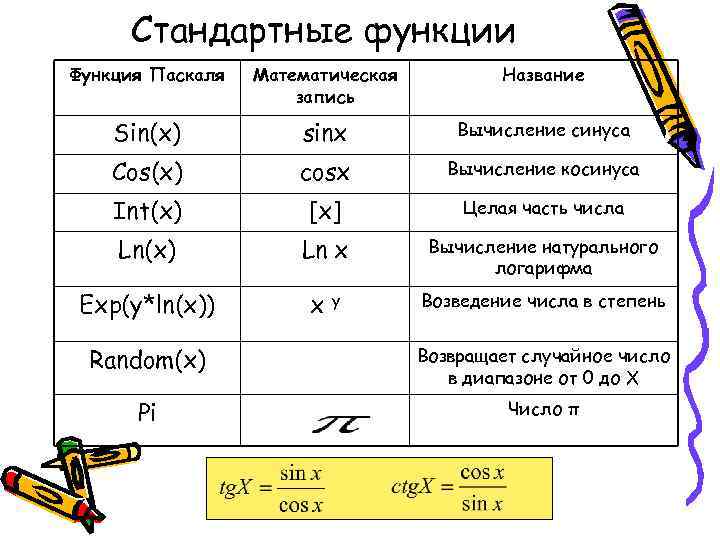 Стандартные функции

| Функция Паскаля | Математическая запись | Название |
|---|---|---|
| Sin(x) | sinx | Вычисление синуса |
| Cos(x) | cosx | Вычисление косинуса |
| Int(x) | [x] | Целая часть числа |
| Ln(x) | Ln x | Вычисление натурального логарифма |
| Exp(y*ln(x)) | $x^y$ | Возведение числа в степень |
| Random(x) | | Возвращает случайное число в диапазоне от 0 до X |
| Pi | $\pi$ | Число π |

$tgX = \frac{\sin x}{\cos x}$ $ctgX = \frac{\cos x}{\sin x}$